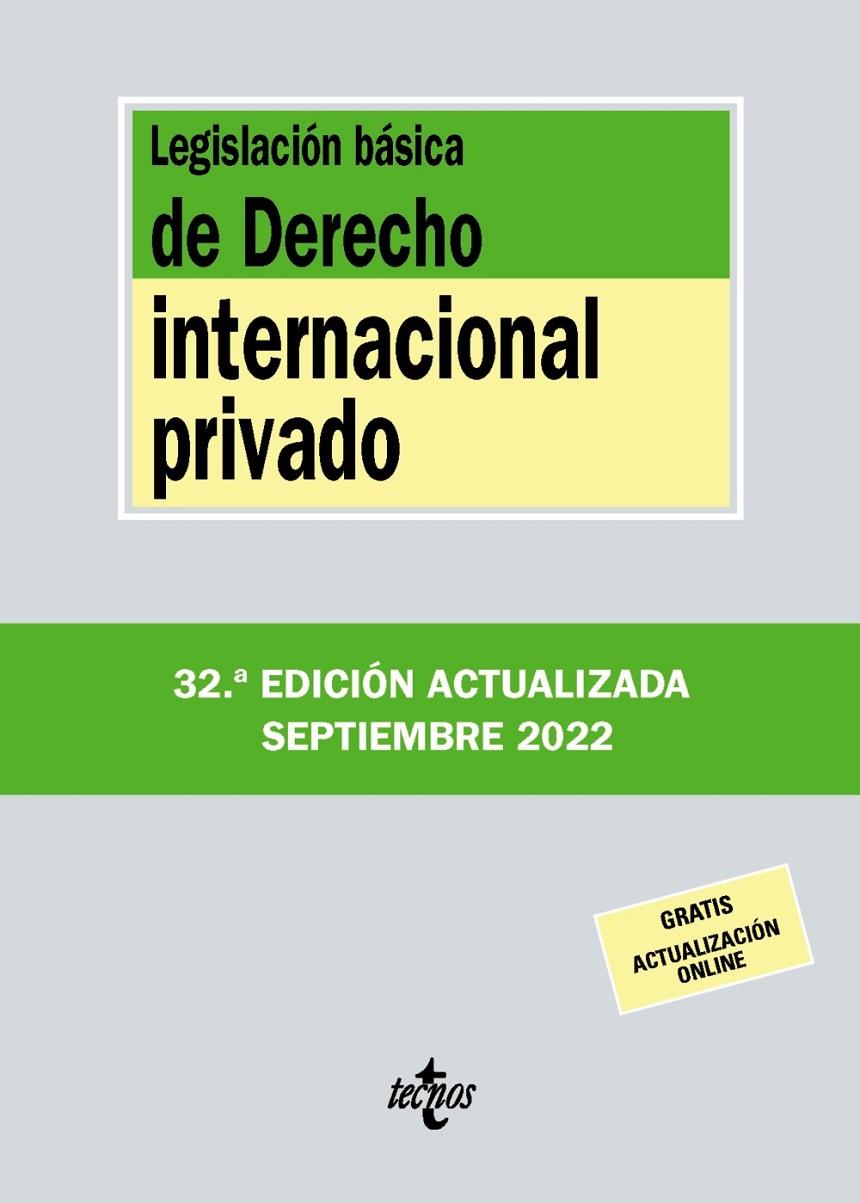 Legislación básica
de Derecho
internacional
privado

32.ª EDICIÓN ACTUALIZADA
SEPTIEMBRE 2022

GRATIS
ACTUALIZACIÓN
ONLINE

tecnos